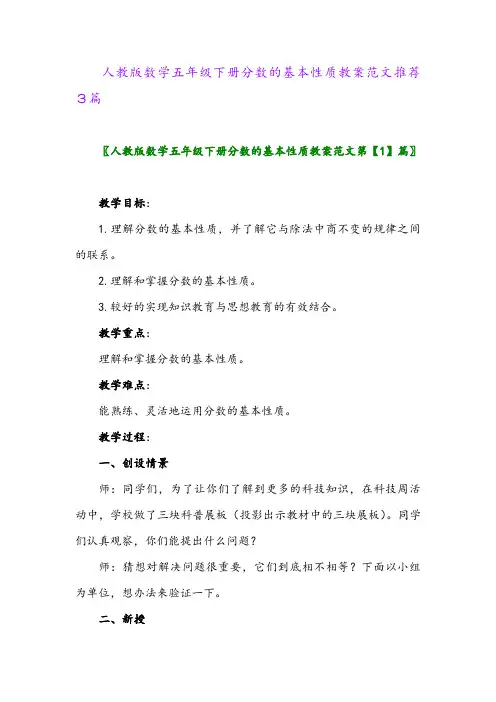 人教版数学五年级下册分数的基本性质教案范文推荐3篇

〖人教版数学五年级下册分数的基本性质教案范文第【1】篇〗

教学目标：

1.理解分数的基本性质，并了解它与除法中商不变的规律之间的联系。

2.理解和掌握分数的基本性质。

3.较好的实现知识教育与思想教育的有效结合。

教学重点：

理解和掌握分数的基本性质。

教学难点：

能熟练、灵活地运用分数的基本性质。

教学过程：

一、创设情景

师：同学们，为了让你们了解到更多的科技知识，在科技周活动中，学校做了三块科普展板（投影出示教材中的三块展板）。同学们认真观察，你们能提出什么问题？

师：猜想对解决问题很重要，它们到底相不相等？下面以小组为单位，想办法来验证一下。

二、新授